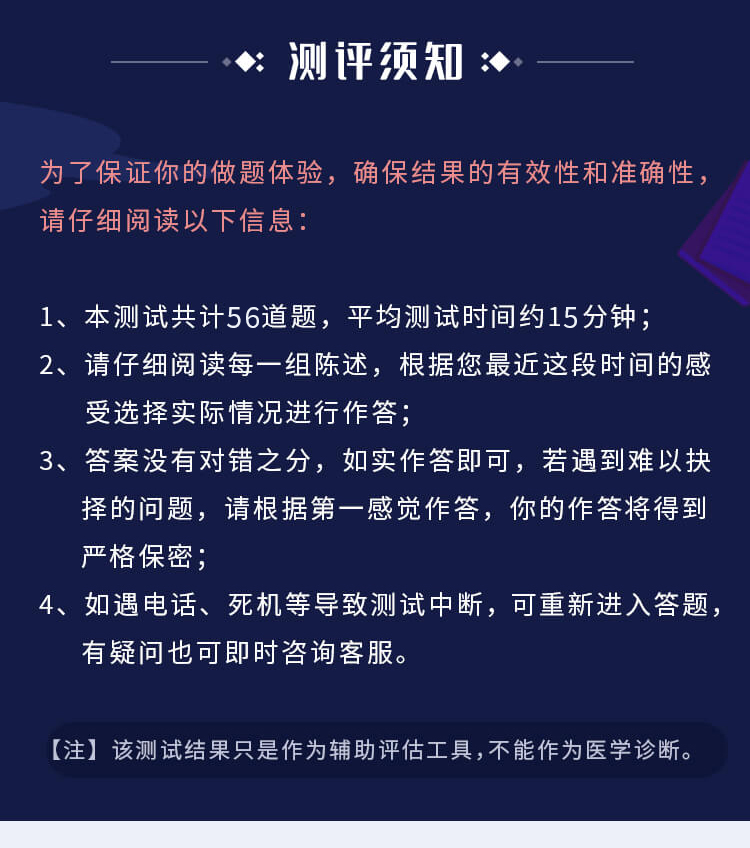 测评须知

为了保证你的做题体验，确保结果的有效性和准确性，请仔细阅读以下信息：

1、本测试共计56道题，平均测试时间约15分钟；

2、请仔细阅读每一组陈述，根据您最近这段时间的感受选择实际情况进行作答；

3、答案没有对错之分，如实作答即可，若遇到难以抉择的问题，请根据第一感觉作答，你的作答将得到严格保密；

4、如遇电话、死机等导致测试中断，可重新进入答题，有疑问也可即时咨询客服。

【注】该测试结果只是作为辅助评估工具，不能作为医学诊断。